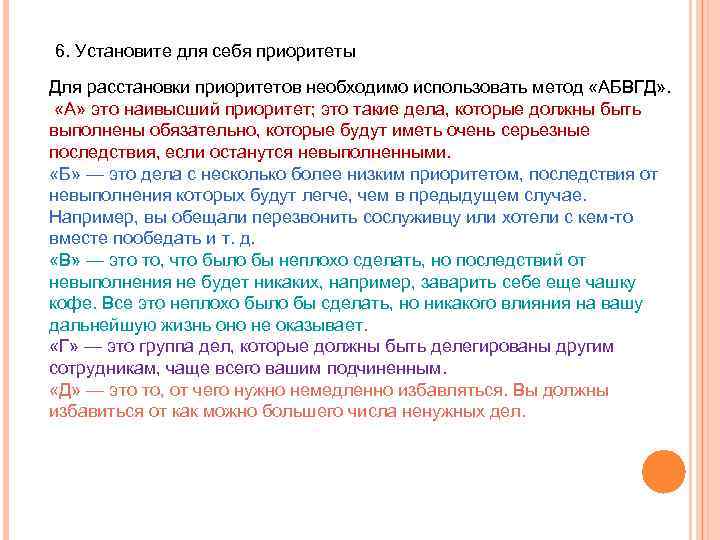 6. Установите для себя приоритеты

Для расстановки приоритетов необходимо использовать метод «АБВГД».
«А» это наивысший приоритет; это такие дела, которые должны быть выполнены обязательно, которые будут иметь очень серьезные последствия, если останутся невыполненными.
«Б» — это дела с несколько более низким приоритетом, последствия от невыполнения которых будут легче, чем в предыдущем случае. Например, вы обещали перезвонить сослуживцу или хотели с кем-то вместе пообедать и т. д.
«В» — это то, что было бы неплохо сделать, но последствий от невыполнения не будет никаких, например, заварить себе еще чашку кофе. Все это неплохо было бы сделать, но никакого влияния на вашу дальнейшую жизнь оно не оказывает.
«Г» — это группа дел, которые должны быть делегированы другим сотрудникам, чаще всего вашим подчиненным.
«Д» — это то, от чего нужно немедленно избавляться. Вы должны избавиться от как можно большего числа ненужных дел.